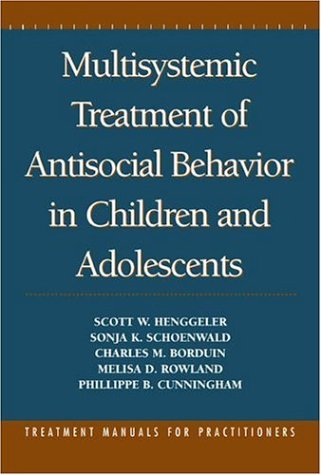 Multisystemic Treatment of Antisocial Behavior in Children and Adolescents

SCOTT W. HENGGELER
SONJA K. SCHOENWALD
CHARLES M. BORDUIN
MELISA D. ROWLAND
PHILLIPPE B. CUNNINGHAM

TREATMENT MANUALS FOR PRACTITIONERS